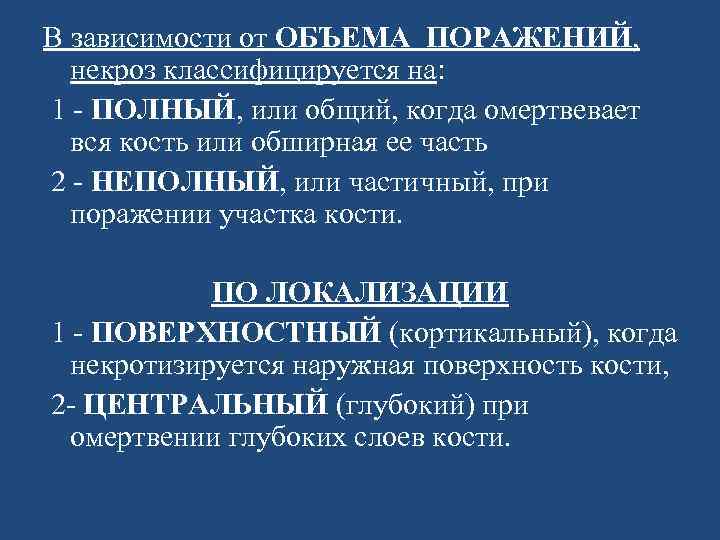 В зависимости от ОБЪЕМА ПОРАЖЕНИЙ, некроз классифицируется на:

1 - ПОЛНЫЙ, или общий, когда омертвевает вся кость или обширная ее часть

2 - НЕПОЛНЫЙ, или частичный, при поражении участка кости.

ПО ЛОКАЛИЗАЦИИ

1 - ПОВЕРХНОСТНЫЙ (кортикальный), когда некротизируется наружная поверхность кости,

2- ЦЕНТРАЛЬНЫЙ (глубокий) при омертвении глубоких слоев кости.